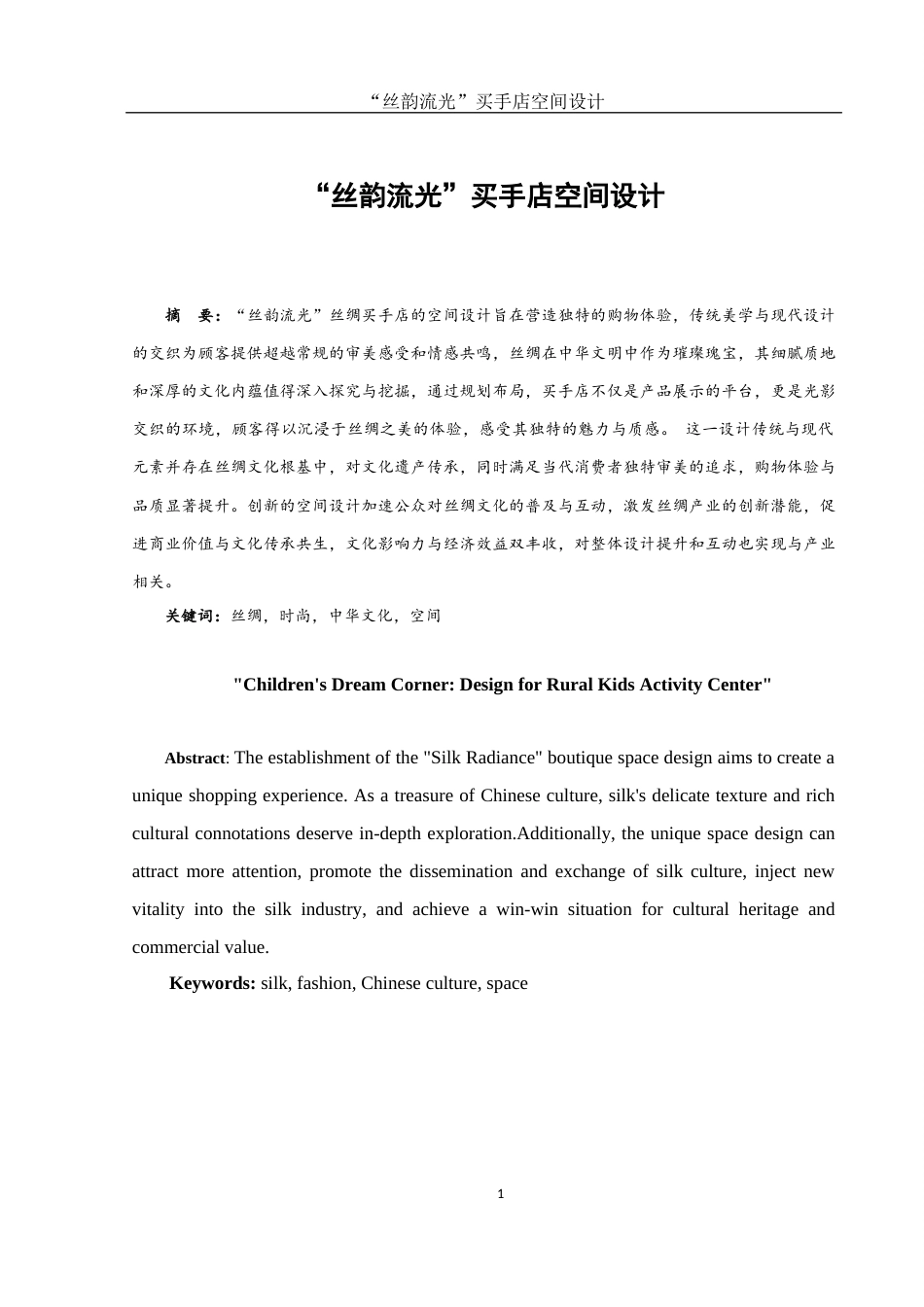 “丝韵流光”买手店空间设计

“丝韵流光”买手店空间设计

摘　要：“丝韵流光”丝绸买手店的空间设计旨在营造独特的购物体验，传统美学与现代设计的交织为顾客提供超越常规的审美感受和情感共鸣，丝绸在中华文明中作为璀璨瑰宝，其细腻质地和深厚的文化内蕴值得深入探究与挖掘，通过规划布局，买手店不仅是产品展示的平台，更是光影交织的环境，顾客得以沉浸于丝绸之美的体验，感受其独特的魅力与质感。 这一设计传统与现代元素并存在丝绸文化根基中，对文化遗产传承，同时满足当代消费者独特审美的追求，购物体验与品质显著提升。创新的空间设计加速公众对丝绸文化的普及与互动，激发丝绸产业的创新潜能，促进商业价值与文化传承共生，文化影响力与经济效益双丰收，对整体设计提升和互动也实现与产业相关。

关键词：丝绸，时尚，中华文化，空间

"Children's Dream Corner: Design for Rural Kids Activity Center"

Abstract: The establishment of the "Silk Radiance" boutique space design aims to create a unique shopping experience. As a treasure of Chinese culture, silk's delicate texture and rich cultural connotations deserve in-depth exploration.Additionally, the unique space design can attract more attention, promote the dissemination and exchange of silk culture, inject new vitality into the silk industry, and achieve a win-win situation for cultural heritage and commercial value.

Keywords: silk, fashion, Chinese culture, space

1